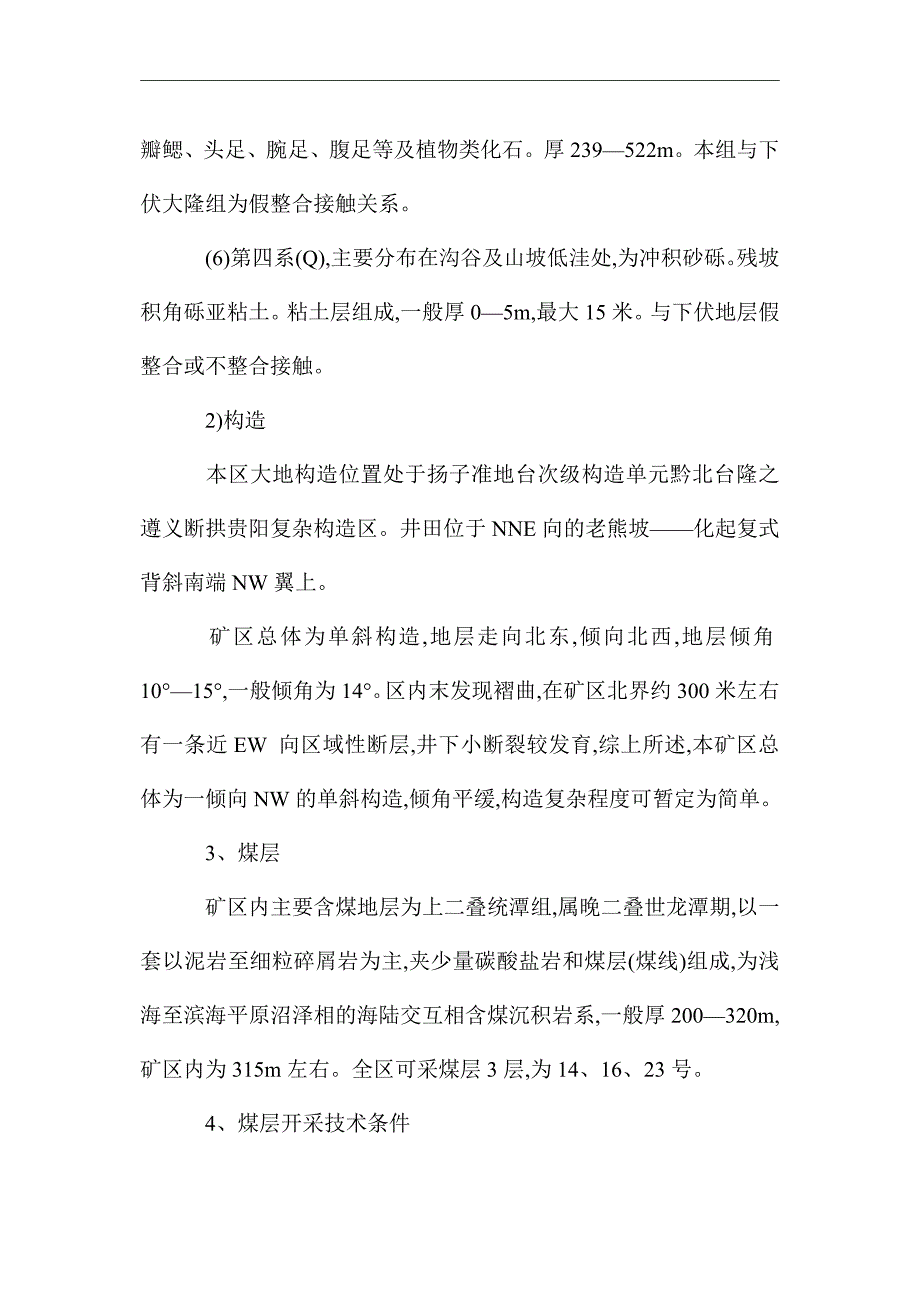 瓣鳃、头足、腕足、腹足等及植物类化石。厚 239—522m。本组与下伏大隆组为假整合接触关系。

(6)第四系(Q),主要分布在沟谷及山坡低洼处,为冲积砂砾。残坡积角砾亚粘土。粘土层组成,一般厚 0—5m,最大 15 米。与下伏地层假整合或不整合接触。

2)构造

本区大地构造位置处于扬子准地台次级构造单元黔北台隆之遵义断拱贵阳复杂构造区。井田位于 NNE 向的老熊坡——化起复式背斜南端 NW 翼上。

矿区总体为单斜构造,地层走向北东,倾向北西,地层倾角 10°—15°,一般倾角为 14°。区内末发现褶曲,在矿区北界约 300 米左右有一条近 EW 向区域性断层,井下小断裂较发育,综上所述,本矿区总体为一倾向 NW 的单斜构造,倾角平缓,构造复杂程度可暂定为简单。

3、煤层

矿区内主要含煤地层为上二叠统潭组,属晚二叠世龙潭期,以一套以泥岩至细粒碎屑岩为主,夹少量碳酸盐岩和煤层(煤线)组成,为浅海至滨海平原沼泽相的海陆交互相含煤沉积岩系,一般厚 200—320m,矿区内为 315m 左右。全区可采煤层 3 层,为 14、16、23 号。

4、煤层开采技术条件